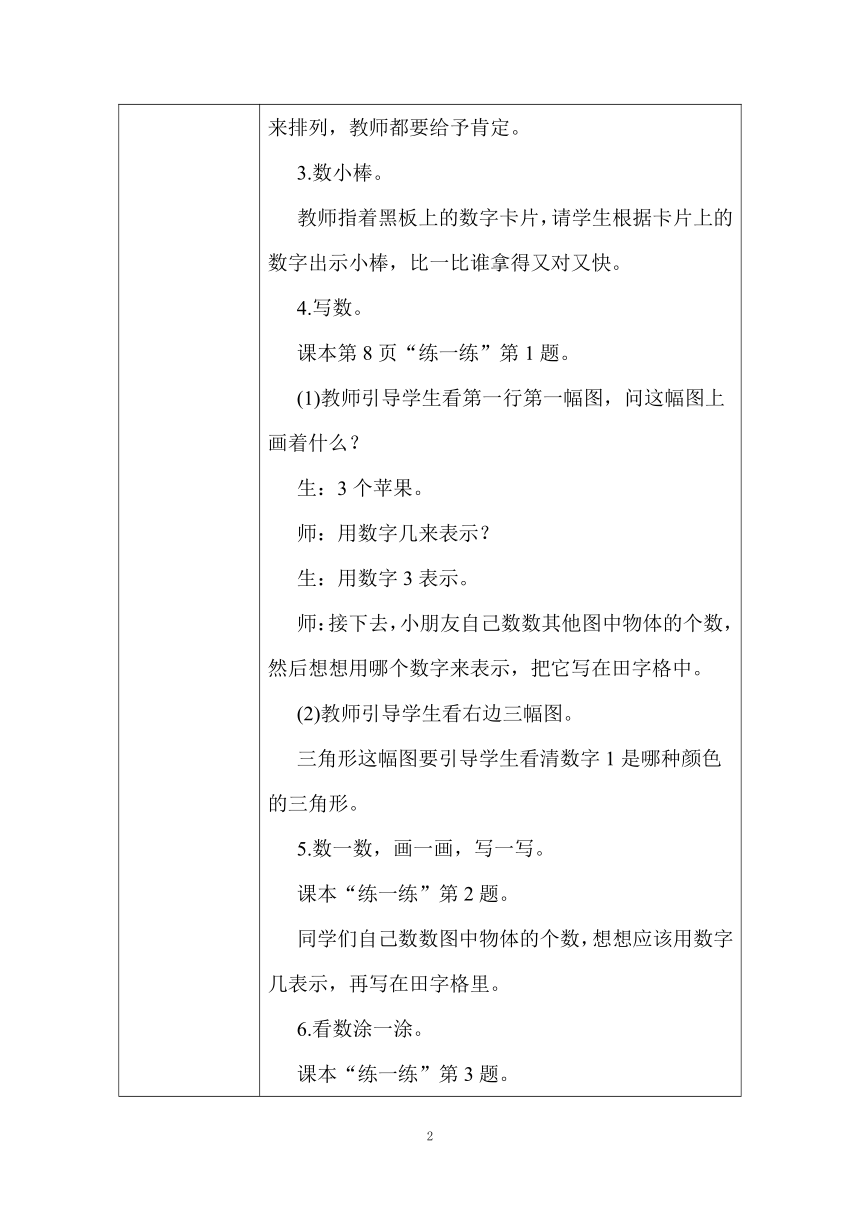 来排列，教师都要给予肯定。

3.数小棒。

教师指着黑板上的数字卡片，请学生根据卡片上的数字出示小棒，比一比谁拿得又对又快。

4.写数。

课本第 8 页“练一练”第 1 题。

(1)教师引导学生看第一行第一幅图，问这幅图上画着什么？

生：3 个苹果。

师：用数字几来表示？

生：用数字 3 表示。

师：接下去，小朋友自己数数其他图中物体的个数，然后想想用哪个数字来表示，把它写在田字格中。

(2)教师引导学生看右边三幅图。

三角形这幅图要引导学生看清数字 1 是哪种颜色的三角形。

5.数一数，画一画，写一写。

课本“练一练”第 2 题。

同学们自己数数图中物体的个数，想想应该用数字几表示，再写在田字格里。

6.看数涂一涂。

课本“练一练”第 3 题。

2